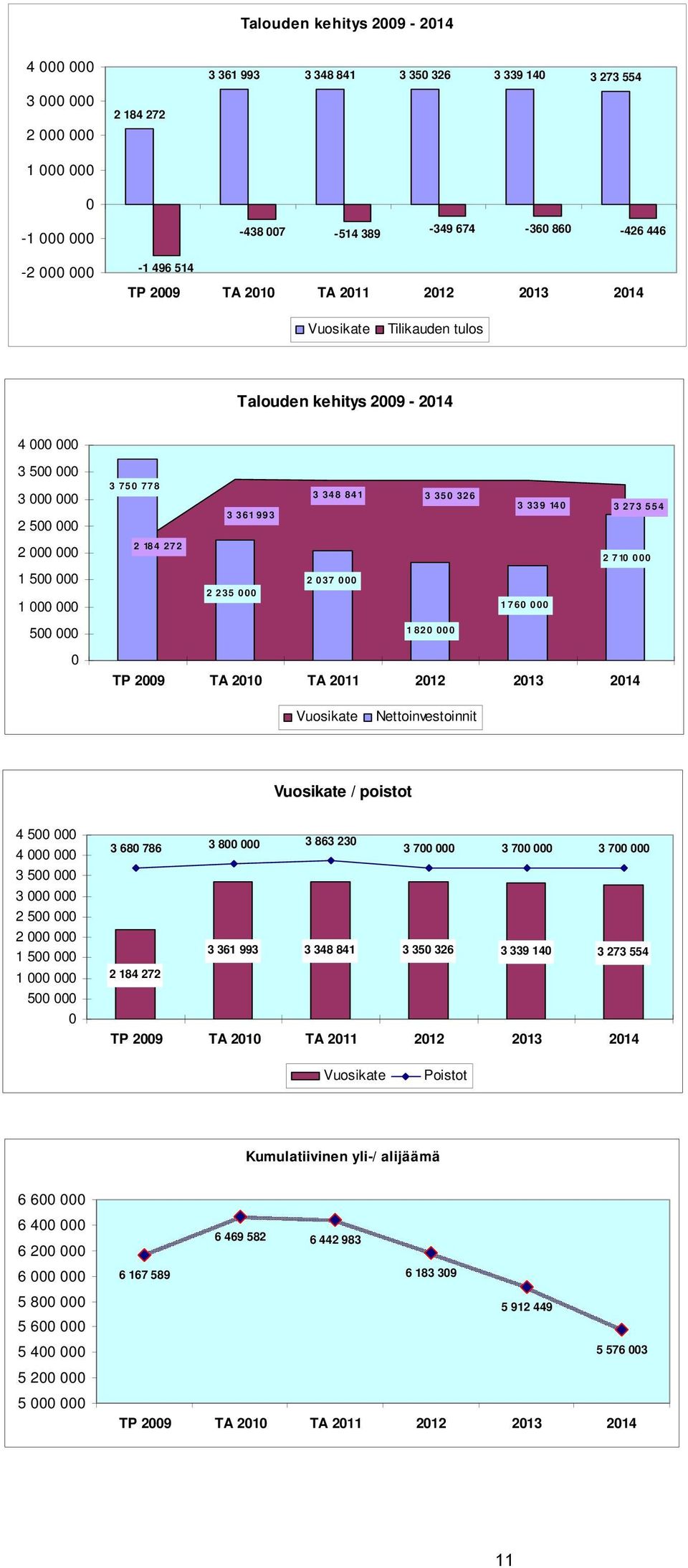 Talouden kehitys 2009 - 2014

4 000 000
3 000 000
2 000 000
1 000 000
0
-1 000 000
-2 000 000

2 184 272
3 361 993
3 348 841
3 350 326
3 339 140
3 273 554
-1 496 514
-438 007
-514 389
-349 674
-360 860
-426 446

TP 2009 TA 2010 TA 2011 2012 2013 2014

Vuosikate Tilikauden tulos

Talouden kehitys 2009 - 2014

4 000 000
3 500 000
3 000 000
2 500 000
2 000 000
1 500 000
1 000 000
500 000
0

3 750 778
2 184 272
3 361 993
2 235 000
3 348 841
2 037 000
3 350 326
1 820 000
3 339 140
1 760 000
3 273 554
2 710 000

TP 2009 TA 2010 TA 2011 2012 2013 2014

Vuosikate Nettoinvestoinnit

Vuosikate / poistot

4 500 000
4 000 000
3 500 000
3 000 000
2 500 000
2 000 000
1 500 000
1 000 000
500 000
0

3 680 786
3 800 000
3 863 230
3 700 000
3 700 000
3 700 000
2 184 272
3 361 993
3 348 841
3 350 326
3 339 140
3 273 554

TP 2009 TA 2010 TA 2011 2012 2013 2014

Vuosikate Poistot

Kumulatiivinen yli-/ alijäämä

6 600 000
6 400 000
6 200 000
6 000 000
5 800 000
5 600 000
5 400 000
5 200 000
5 000 000

6 167 589
6 469 582
6 442 983
6 183 309
5 912 449
5 576 003

TP 2009 TA 2010 TA 2011 2012 2013 2014

11